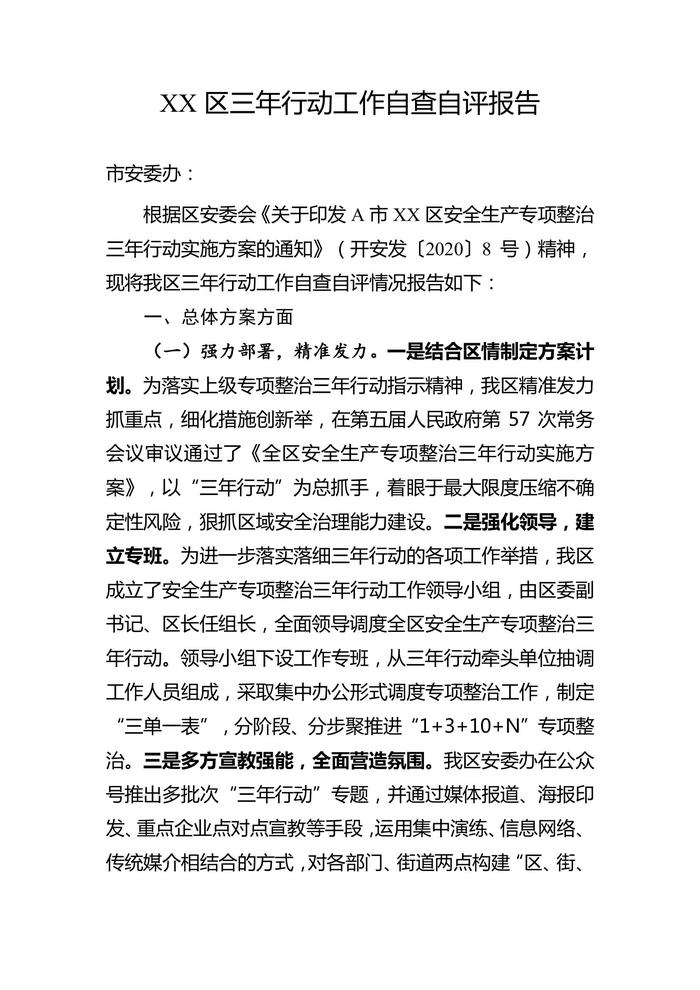 XX 区三年行动工作自查自评报告

市安委办：

根据区安委会《关于印发 A 市 XX 区安全生产专项整治三年行动实施方案的通知》（开安发〔2020〕8 号）精神，现将我区三年行动工作自查自评情况报告如下：

一、总体方案方面

（一）强力部署，精准发力。一是结合区情制定方案计划。为落实上级专项整治三年行动指示精神，我区精准发力抓重点，细化措施创新举，在第五届人民政府第 57 次常务会议审议通过了《全区安全生产专项整治三年行动实施方案》，以“三年行动”为总抓手，着眼于最大限度压缩不确定性风险，狠抓区域安全治理能力建设。二是强化领导，建立专班。为进一步落实落细三年行动的各项工作举措，我区成立了安全生产专项整治三年行动工作领导小组，由区委副书记、区长任组长，全面领导调度全区安全生产专项整治三年行动。领导小组下设工作专班，从三年行动牵头单位抽调工作人员组成，采取集中办公形式调度专项整治工作，制定“三单一表”，分阶段、分步聚推进“1+3+10+N”专项整治。三是多方宣教强能，全面营造氛围。我区安委办在公众号推出多批次“三年行动”专题，并通过媒体报道、海报印发、重点企业点对点宣教等手段，运用集中演练、信息网络、传统媒介相结合的方式，对各部门、街道两点构建“区、街、